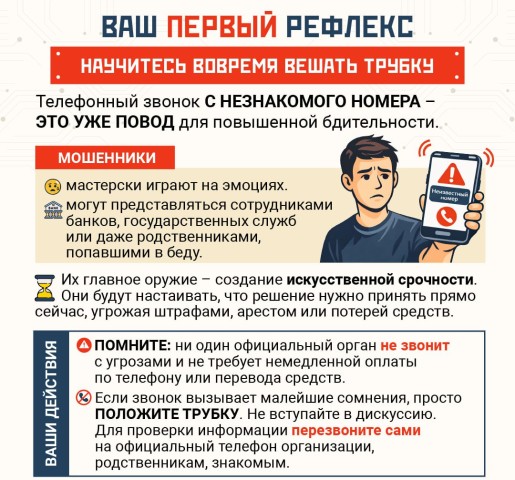 ВАШ ПЕРВЫЙ РЕФЛЕКС

НАУЧИТЕСЬ ВОВРЕМЯ ВЕШАТЬ ТРУБКУ

Телефонный звонок С НЕЗНАКОМОГО НОМЕРА – ЭТО УЖЕ ПОВОД для повышенной бдительности.

МОШЕННИКИ

мастерски играют на эмоциях.

могут представляться сотрудниками банков, государственных служб или даже родственниками, попавшими в беду.

Неизвестный номер

Их главное оружие – создание искусственной срочности. Они будут настаивать, что решение нужно принять прямо сейчас, угрожая штрафами, арестом или потерей средств.

ВАШИ ДЕЙСТВИЯ

ПОМНИТЕ: ни один официальный орган не звонит с угрозами и не требует немедленной оплаты по телефону или перевода средств.

Если звонок вызывает малейшие сомнения, просто ПОЛОЖИТЕ ТРУБКУ. Не вступайте в дискуссию. Для проверки информации перезвоните сами на официальный телефон организации, родственникам, знакомым.